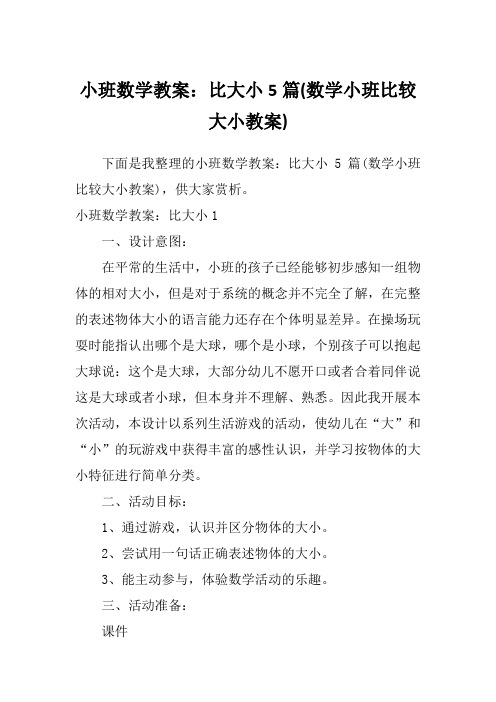 小班数学教案：比大小 5 篇(数学小班比较大小教案)

下面是我整理的小班数学教案：比大小 5 篇(数学小班比较大小教案)，供大家赏析。

小班数学教案：比大小 1

一、设计意图：

在平常的生活中，小班的孩子已经能够初步感知一组物体的相对大小，但是对于系统的概念并不完全了解，在完整的表述物体大小的语言能力还存在个体明显差异。在操场玩耍时能指认出哪个是大球，哪个是小球，个别孩子可以抱起大球说：这个是大球，大部分幼儿不愿开口或者合着同伴说这是大球或者小球，但本身并不理解、熟悉。因此我开展本次活动，本设计以系列生活游戏的活动，使幼儿在“大”和“小”的玩游戏中获得丰富的感性认识，并学习按物体的大小特征进行简单分类。

二、活动目标：

1、通过游戏，认识并区分物体的大小。

2、尝试用一句话正确表述物体的大小。

3、能主动参与，体验数学活动的乐趣。

三、活动准备：

课件